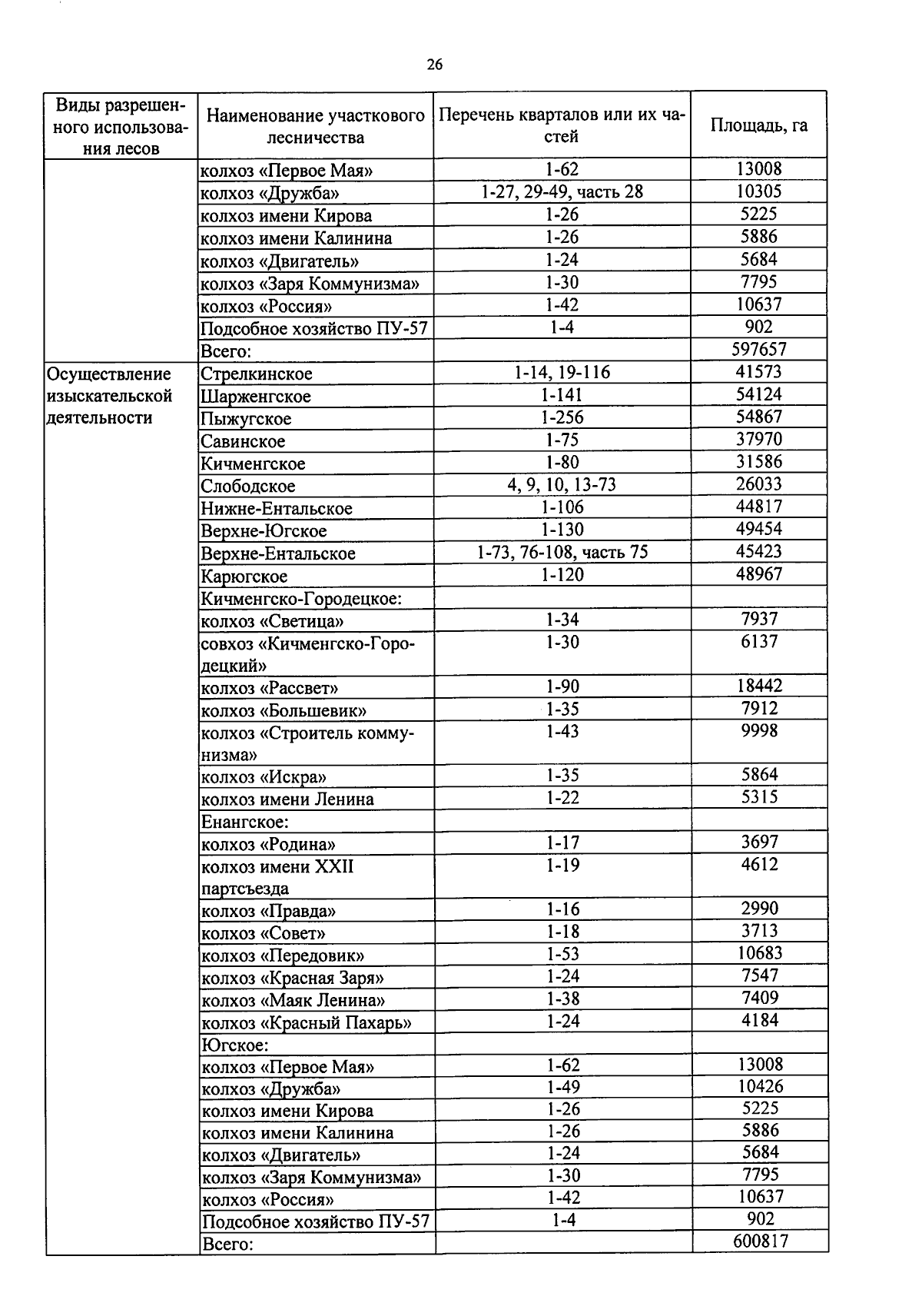 26

| Виды разрешенного использования лесов | Наименование участкового лесничества | Перечень кварталов или их частей | Площадь, га |
|---|---|---|---|
| | колхоз «Первое Мая» | 1-62 | 13008 |
| | колхоз «Дружба» | 1-27, 29-49, часть 28 | 10305 |
| | колхоз имени Кирова | 1-26 | 5225 |
| | колхоз имени Калинина | 1-26 | 5886 |
| | колхоз «Двигатель» | 1-24 | 5684 |
| | колхоз «Заря Коммунизма» | 1-30 | 7795 |
| | колхоз «Россия» | 1-42 | 10637 |
| | Подсобное хозяйство ПУ-57 | 1-4 | 902 |
| | Всего: | | 597657 |
| Осуществление изыскательской деятельности | Стрелкинское | 1-14, 19-116 | 41573 |
| | Шарженгское | 1-141 | 54124 |
| | Пыжугское | 1-256 | 54867 |
| | Савинское | 1-75 | 37970 |
| | Кичменгское | 1-80 | 31586 |
| | Слободское | 4, 9, 10, 13-73 | 26033 |
| | Нижне-Ентальское | 1-106 | 44817 |
| | Верхне-Югское | 1-130 | 49454 |
| | Верхне-Ентальское | 1-73, 76-108, часть 75 | 45423 |
| | Карюгское | 1-120 | 48967 |
| | Кичменгско-Городецкое: | | |
| | колхоз «Светица» | 1-34 | 7937 |
| | совхоз «Кичменгско-Городецкий» | 1-30 | 6137 |
| | колхоз «Рассвет» | 1-90 | 18442 |
| | колхоз «Большевик» | 1-35 | 7912 |
| | колхоз «Строитель коммунизма» | 1-43 | 9998 |
| | колхоз «Искра» | 1-35 | 5864 |
| | колхоз имени Ленина | 1-22 | 5315 |
| | Енангское: | | |
| | колхоз «Родина» | 1-17 | 3697 |
| | колхоз имени XXII партсъезда | 1-19 | 4612 |
| | колхоз «Правда» | 1-16 | 2990 |
| | колхоз «Совет» | 1-18 | 3713 |
| | колхоз «Передовик» | 1-53 | 10683 |
| | колхоз «Красная Заря» | 1-24 | 7547 |
| | колхоз «Маяк Ленина» | 1-38 | 7409 |
| | колхоз «Красный Пахарь» | 1-24 | 4184 |
| | Югское: | | |
| | колхоз «Первое Мая» | 1-62 | 13008 |
| | колхоз «Дружба» | 1-49 | 10426 |
| | колхоз имени Кирова | 1-26 | 5225 |
| | колхоз имени Калинина | 1-26 | 5886 |
| | колхоз «Двигатель» | 1-24 | 5684 |
| | колхоз «Заря Коммунизма» | 1-30 | 7795 |
| | колхоз «Россия» | 1-42 | 10637 |
| | Подсобное хозяйство ПУ-57 | 1-4 | 902 |
| | Всего: | | 600817 |